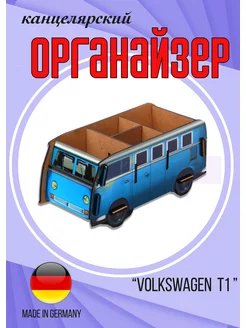 канцелярский
ОРГАНАЙЗЕР

"VOLKSWAGEN T1"

MADE IN GERMANY